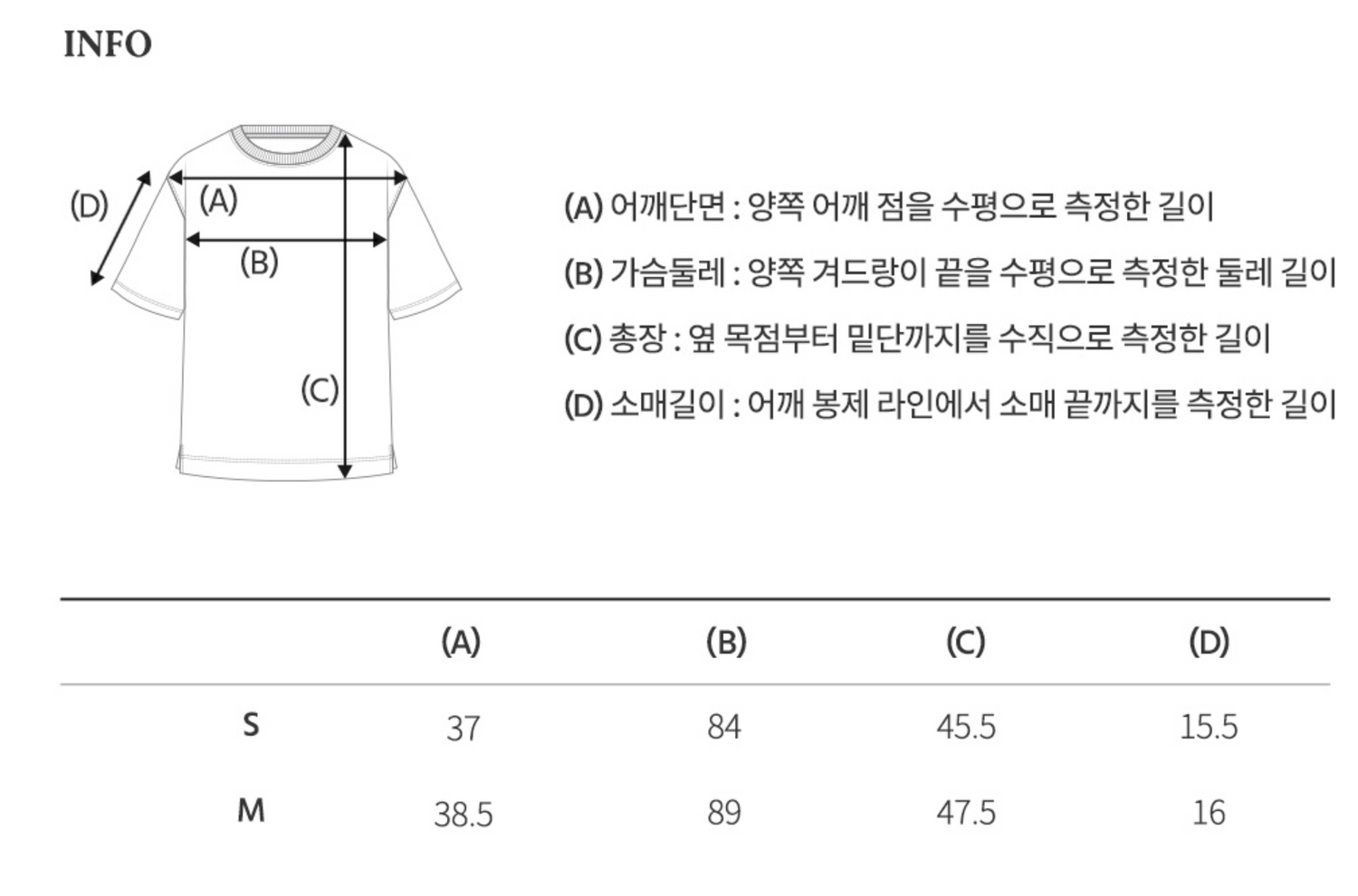 INFO

(D)
(A)
(B)
(C)

(A) 어깨단면 : 양쪽 어깨 점을 수평으로 측정한 길이

(B) 가슴둘레 : 양쪽 겨드랑이 끝을 수평으로 측정한 둘레 길이

(C) 총장 : 옆 목점부터 밑단까지를 수직으로 측정한 길이

(D) 소매길이 : 어깨 봉제 라인에서 소매 끝까지를 측정한 길이

|  | (A) | (B) | (C) | (D) |
|---|---|---|---|---|
| S | 37 | 84 | 45.5 | 15.5 |
| M | 38.5 | 89 | 47.5 | 16 |